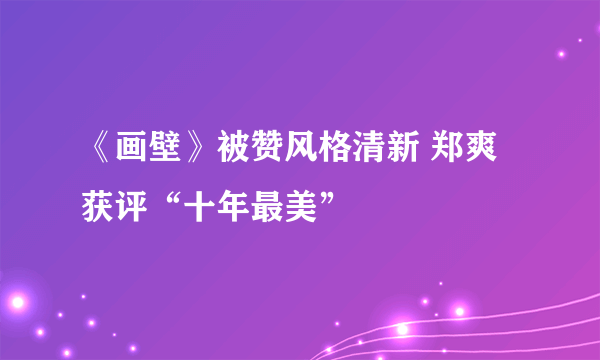 《画壁》被赞风格清新 郑爽获评“十年最美”